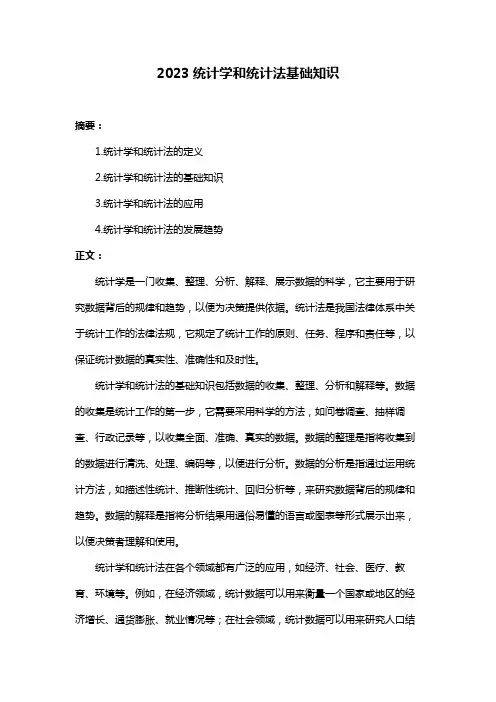 2023 统计学和统计法基础知识

摘要：

1.统计学和统计法的定义

2.统计学和统计法的基础知识

3.统计学和统计法的应用

4.统计学和统计法的发展趋势

正文：

统计学是一门收集、整理、分析、解释、展示数据的科学，它主要用于研究数据背后的规律和趋势，以便为决策提供依据。统计法是我国法律体系中关于统计工作的法律法规，它规定了统计工作的原则、任务、程序和责任等，以保证统计数据的真实性、准确性和及时性。

统计学和统计法的基础知识包括数据的收集、整理、分析和解释等。数据的收集是统计工作的第一步，它需要采用科学的方法，如问卷调查、抽样调查、行政记录等，以收集全面、准确、真实的数据。数据的整理是指将收集到的数据进行清洗、处理、编码等，以便进行分析。数据的分析是指通过运用统计方法，如描述性统计、推断性统计、回归分析等，来研究数据背后的规律和趋势。数据的解释是指将分析结果用通俗易懂的语言或图表等形式展示出来，以便决策者理解和使用。

统计学和统计法在各个领域都有广泛的应用，如经济、社会、医疗、教育、环境等。例如，在经济领域，统计数据可以用来衡量一个国家或地区的经济增长、通货膨胀、就业情况等；在社会领域，统计数据可以用来研究人口结